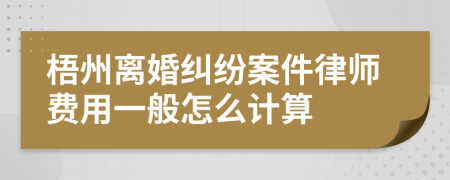 梧州离婚纠纷案件律师费用一般怎么计算